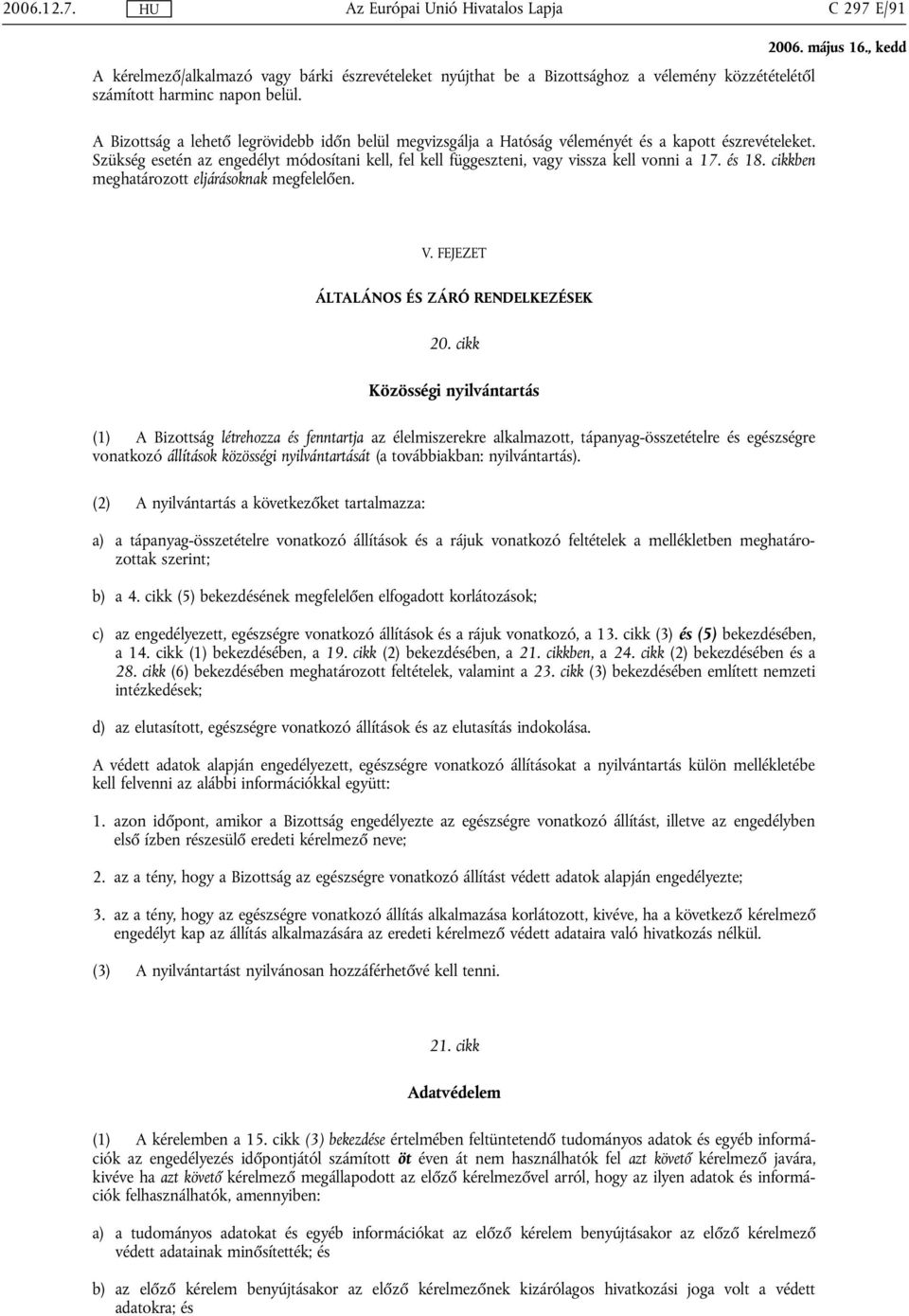 2006.12.7. HU Az Európai Unió Hivatalos Lapja C 297 E/91

2006. május 16., kedd

A kérelmező/alkalmazó vagy bárki észrevételeket nyújthat be a Bizottsághoz a vélemény közzétételétől számított harminc napon belül.

A Bizottság a lehető legrövidebb időn belül megvizsgálja a Hatóság véleményét és a kapott észrevételeket. Szükség esetén az engedélyt módosítani kell, fel kell függeszteni, vagy vissza kell vonni a 17. és 18. cikkben meghatározott eljárásoknak megfelelően.

V. FEJEZET

ÁLTALÁNOS ÉS ZÁRÓ RENDELKEZÉSEK

20. cikk

Közösségi nyilvántartás

(1) A Bizottság létrehozza és fenntartja az élelmiszerekre alkalmazott, tápanyag-összetételre és egészségre vonatkozó állítások közösségi nyilvántartását (a továbbiakban: nyilvántartás).

(2) A nyilvántartás a következőket tartalmazza:

a) a tápanyag-összetételre vonatkozó állítások és a rájuk vonatkozó feltételek a mellékletben meghatározottak szerint;

b) a 4. cikk (5) bekezdésének megfelelően elfogadott korlátozások;

c) az engedélyezett, egészségre vonatkozó állítások és a rájuk vonatkozó, a 13. cikk (3) és (5) bekezdésében, a 14. cikk (1) bekezdésében, a 19. cikk (2) bekezdésében, a 21. cikkben, a 24. cikk (2) bekezdésében és a 28. cikk (6) bekezdésében meghatározott feltételek, valamint a 23. cikk (3) bekezdésében említett nemzeti intézkedések;

d) az elutasított, egészségre vonatkozó állítások és az elutasítás indokolása.

A védett adatok alapján engedélyezett, egészségre vonatkozó állításokat a nyilvántartás külön mellékletébe kell felvenni az alábbi információkkal együtt:

1. azon időpont, amikor a Bizottság engedélyezte az egészségre vonatkozó állítást, illetve az engedélyben első ízben részesülő eredeti kérelmező neve;

2. az a tény, hogy a Bizottság az egészségre vonatkozó állítást védett adatok alapján engedélyezte;

3. az a tény, hogy az egészségre vonatkozó állítás alkalmazása korlátozott, kivéve, ha a következő kérelmező engedélyt kap az állítás alkalmazására az eredeti kérelmező védett adataira való hivatkozás nélkül.

(3) A nyilvántartást nyilvánosan hozzáférhetővé kell tenni.

21. cikk

Adatvédelem

(1) A kérelemben a 15. cikk (3) bekezdése értelmében feltüntetendő tudományos adatok és egyéb információk az engedélyezés időpontjától számított öt éven át nem használhatók fel azt követő kérelmező javára, kivéve ha azt követő kérelmező megállapodott az előző kérelmezővel arról, hogy az ilyen adatok és információk felhasználhatók, amennyiben:

a) a tudományos adatokat és egyéb információkat az előző kérelem benyújtásakor az előző kérelmező védett adatainak minősítették; és

b) az előző kérelem benyújtásakor az előző kérelmezőnek kizárólagos hivatkozási joga volt a védett adatokra; és